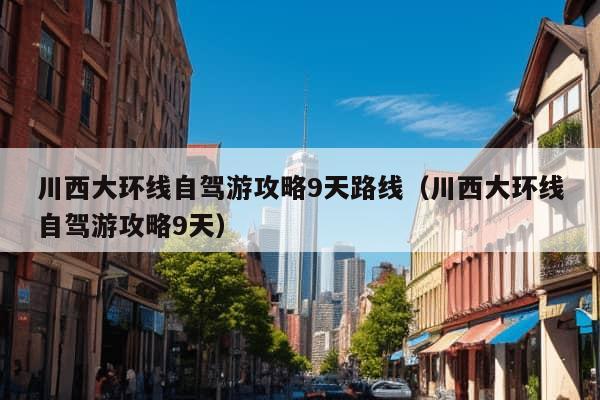 川西大环线自驾游攻略9天路线（川西大环线自驾游攻略9天）